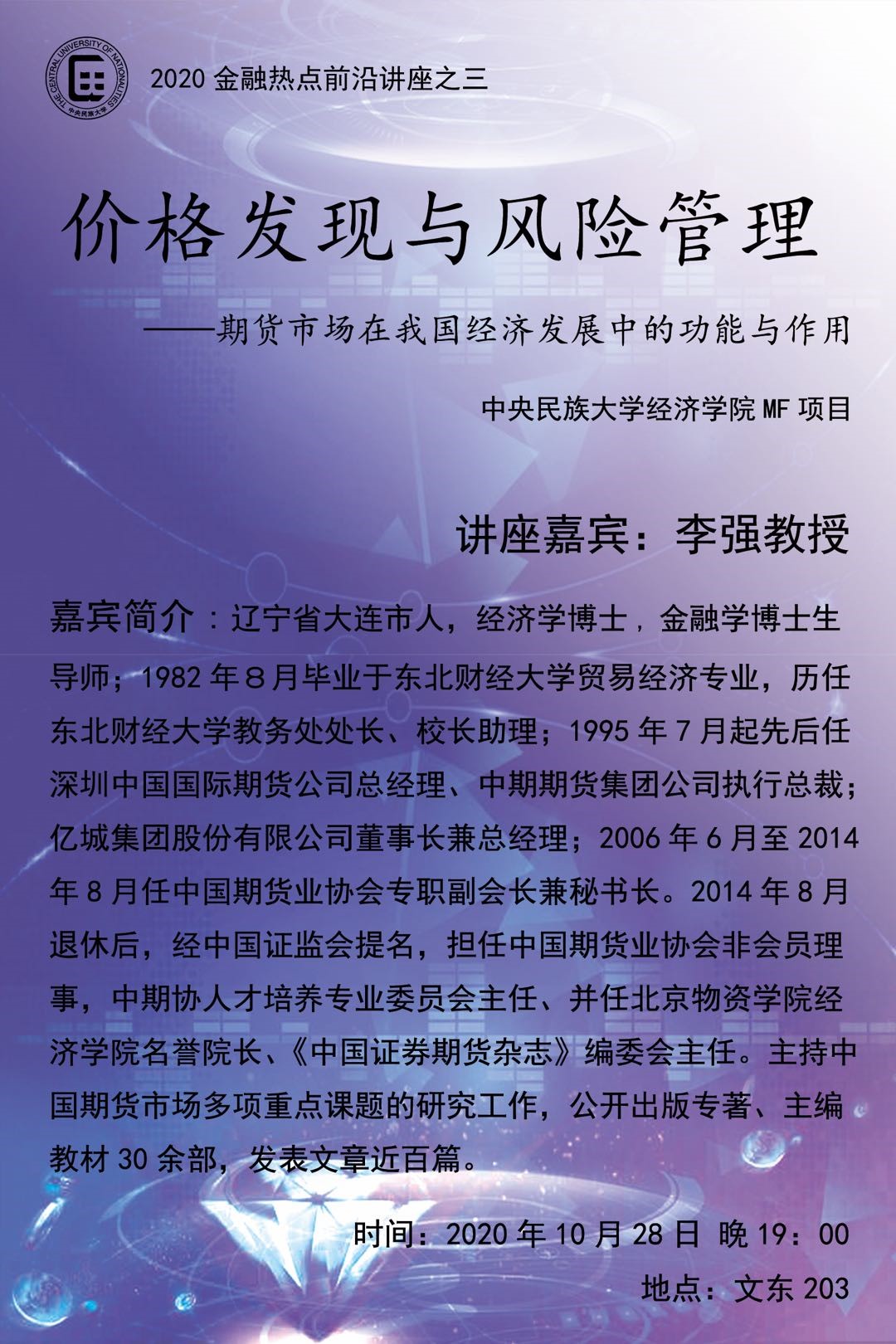 THE CENTRAL UNIVERSITY OF NATIONALITIES 中央民族大学

2020 金融热点前沿讲座之三

价格发现与风险管理

——期货市场在我国经济发展中的功能与作用

中央民族大学经济学院 MF 项目

讲座嘉宾：李强教授

嘉宾简介：辽宁省大连市人，经济学博士，金融学博士生导师；1982 年 8 月毕业于东北财经大学贸易经济专业，历任东北财经大学教务处处长、校长助理；1995 年 7 月起先后任深圳中国国际期货公司总经理、中期期货集团公司执行总裁；亿城集团股份有限公司董事长兼总经理；2006 年 6 月至 2014 年 8 月任中国期货业协会专职副会长兼秘书长。2014 年 8 月退休后，经中国证监会提名，担任中国期货业协会非会员理事，中期协人才培养专业委员会主任、并任北京物资学院经济学院名誉院长、《中国证券期货杂志》编委会主任。主持中国期货市场多项重点课题的研究工作，公开出版专著、主编教材 30 余部，发表文章近百篇。

时间：2020 年 10 月 28 日 晚 19：00

地点：文东 203